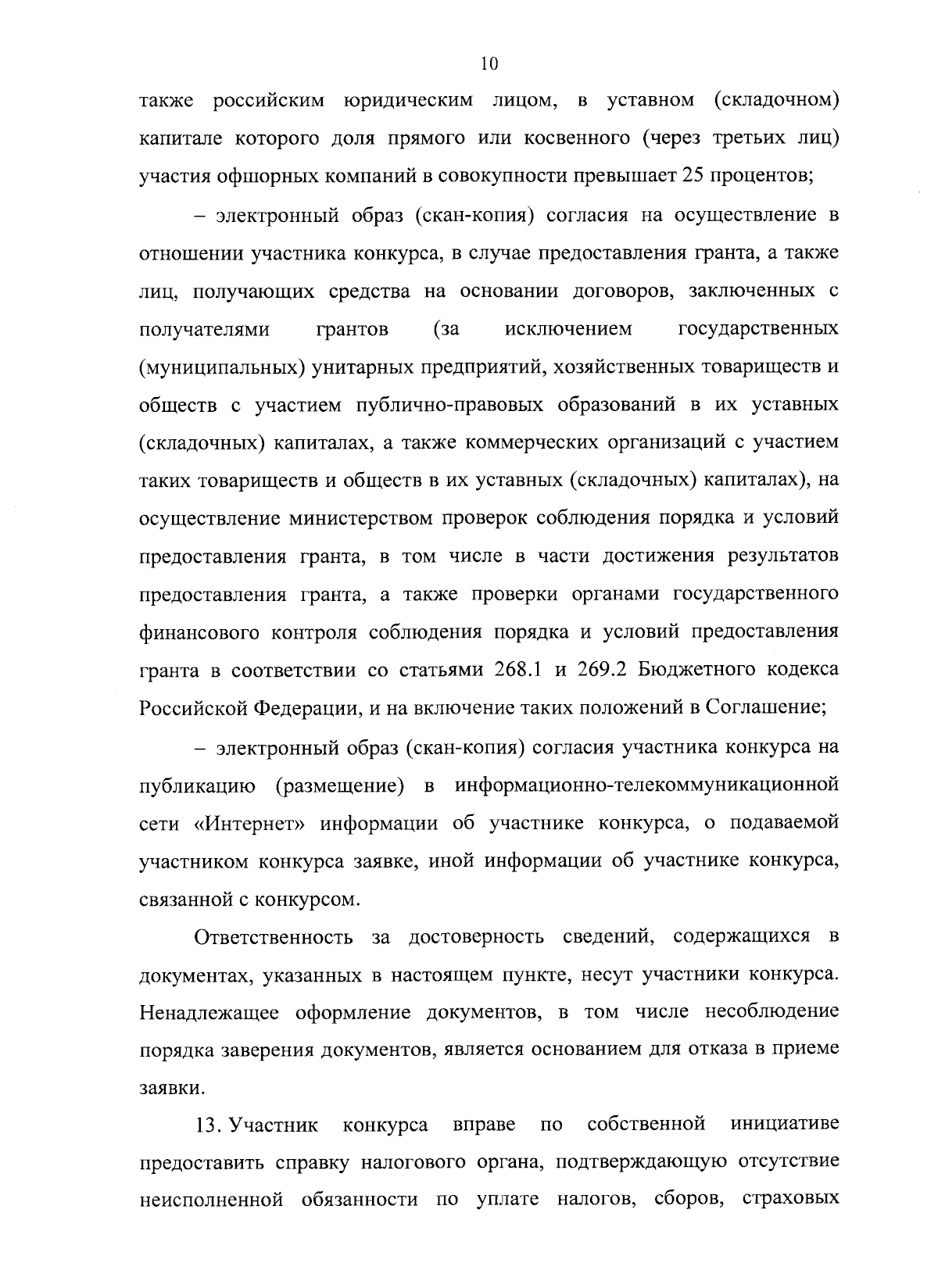 10

также российским юридическим лицом, в уставном (складочном) капитале которого доля прямого или косвенного (через третьих лиц) участия офшорных компаний в совокупности превышает 25 процентов;

– электронный образ (скан-копия) согласия на осуществление в отношении участника конкурса, в случае предоставления гранта, а также лиц, получающих средства на основании договоров, заключенных с получателями грантов (за исключением государственных (муниципальных) унитарных предприятий, хозяйственных товариществ и обществ с участием публично-правовых образований в их уставных (складочных) капиталах, а также коммерческих организаций с участием таких товариществ и обществ в их уставных (складочных) капиталах), на осуществление министерством проверок соблюдения порядка и условий предоставления гранта, в том числе в части достижения результатов предоставления гранта, а также проверки органами государственного финансового контроля соблюдения порядка и условий предоставления гранта в соответствии со статьями 268.1 и 269.2 Бюджетного кодекса Российской Федерации, и на включение таких положений в Соглашение;

– электронный образ (скан-копия) согласия участника конкурса на публикацию (размещение) в информационно-телекоммуникационной сети «Интернет» информации об участнике конкурса, о подаваемой участником конкурса заявке, иной информации об участнике конкурса, связанной с конкурсом.

Ответственность за достоверность сведений, содержащихся в документах, указанных в настоящем пункте, несут участники конкурса. Ненадлежащее оформление документов, в том числе несоблюдение порядка заверения документов, является основанием для отказа в приеме заявки.

13. Участник конкурса вправе по собственной инициативе предоставить справку налогового органа, подтверждающую отсутствие неисполненной обязанности по уплате налогов, сборов, страховых